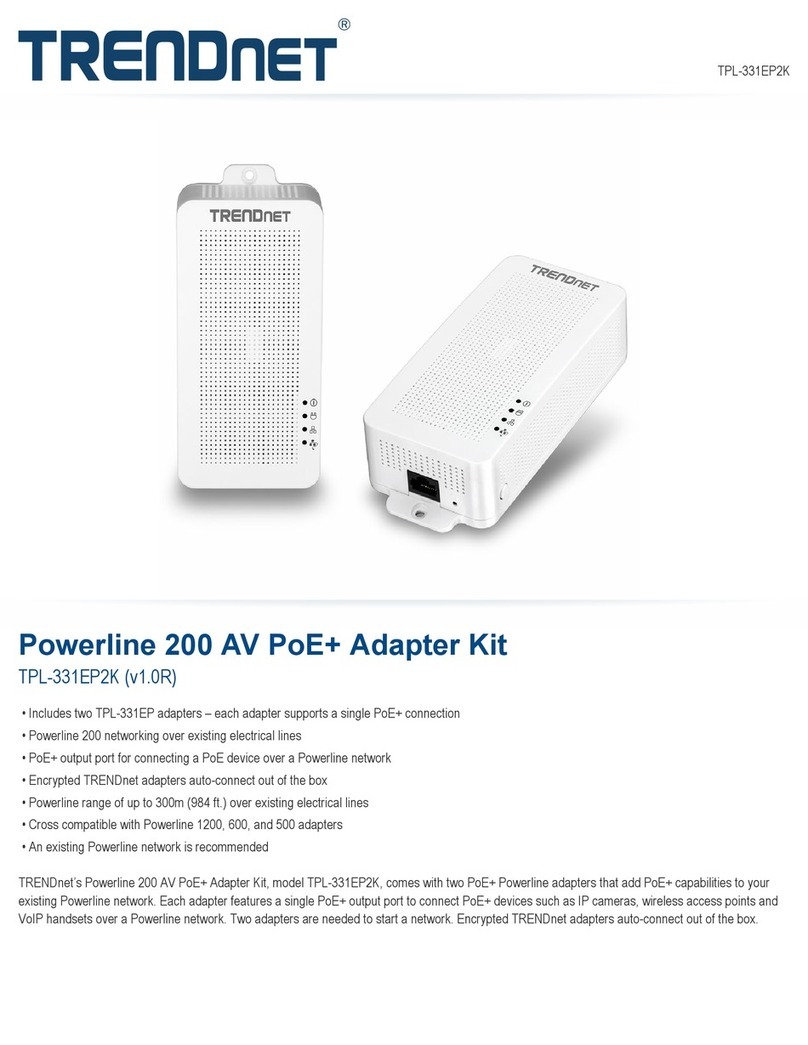 TRENDnet®

TPL-331EP2K

TRENDnet

TRENDnet

Powerline 200 AV PoE+ Adapter Kit

TPL-331EP2K (v1.0R)

• Includes two TPL-331EP adapters – each adapter supports a single PoE+ connection
• Powerline 200 networking over existing electrical lines
• PoE+ output port for connecting a PoE device over a Powerline network
• Encrypted TRENDnet adapters auto-connect out of the box
• Powerline range of up to 300m (984 ft.) over existing electrical lines
• Cross compatible with Powerline 1200, 600, and 500 adapters
• An existing Powerline network is recommended

TRENDnet's Powerline 200 AV PoE+ Adapter Kit, model TPL-331EP2K, comes with two PoE+ Powerline adapters that add PoE+ capabilities to your existing Powerline network. Each adapter features a single PoE+ output port to connect PoE+ devices such as IP cameras, wireless access points and VoIP handsets over a Powerline network. Two adapters are needed to start a network. Encrypted TRENDnet adapters auto-connect out of the box.